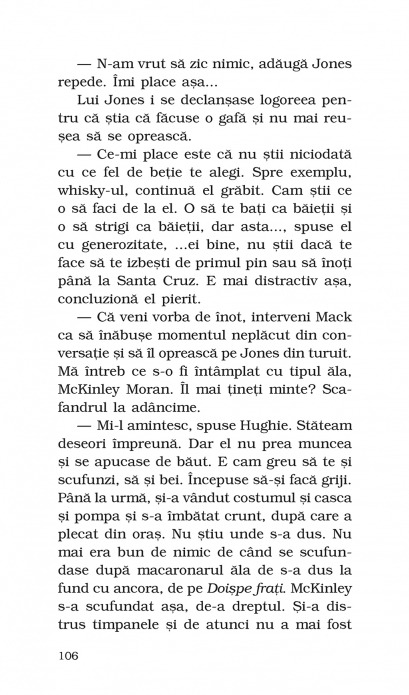 — N-am vrut să zic nimic, adăugă Jones repede. Îmi place așa...

Lui Jones i se declanșase logoreea pentru că știa că făcuse o gafă și nu mai reușea să se oprească.

— Ce-mi place este că nu știi niciodată cu ce fel de beție te alegi. Spre exemplu, whisky-ul, continuă el grăbit. Cam știi ce o să faci de la el. O să te bați ca băieții și o să strigi ca băieții, dar asta..., spuse el cu generozitate, ...ei bine, nu știi dacă te face să te izbești de primul pin sau să înoți până la Santa Cruz. E mai distractiv așa, concluzionă el pierit.

— Că veni vorba de înot, interveni Mack ca să înăbușe momentul neplăcut din conversație și să îl oprească pe Jones din turuit. Mă întreb ce s-o fi întâmplat cu tipul ăla, McKinley Moran. Îl mai țineți minte? Scafandrul la adâncime.

— Mi-l amintesc, spuse Hughie. Stăteam deseori împreună. Dar el nu prea muncea și se apucase de băut. E cam greu să te și scufunzi, să și bei. Începuse să-și facă griji. Până la urmă, și-a vândut costumul și casca și pompa și s-a îmbătat crunt, după care a plecat din oraș. Nu știu unde s-a dus. Nu mai era bun de nimic de când se scufundase după macaronarul ăla de s-a dus la fund cu ancora, de pe Doișpe frați. McKinley s-a scufundat așa, de-a dreptul. Și-a distrus timpanele și de atunci nu a mai fost

106